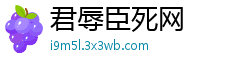 君辱臣死网
i9m5l.3x3wb.com